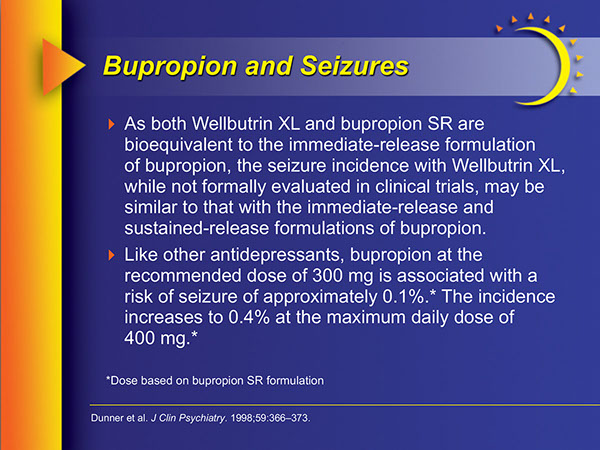 Bupropion and Seizures

As both Wellbutrin XL and bupropion SR are bioequivalent to the immediate-release formulation of bupropion, the seizure incidence with Wellbutrin XL, while not formally evaluated in clinical trials, may be similar to that with the immediate-release and sustained-release formulations of bupropion.

Like other antidepressants, bupropion at the recommended dose of 300 mg is associated with a risk of seizure of approximately 0.1%.* The incidence increases to 0.4% at the maximum daily dose of 400 mg.*

*Dose based on bupropion SR formulation

Dunner et al. J Clin Psychiatry. 1998;59:366–373.